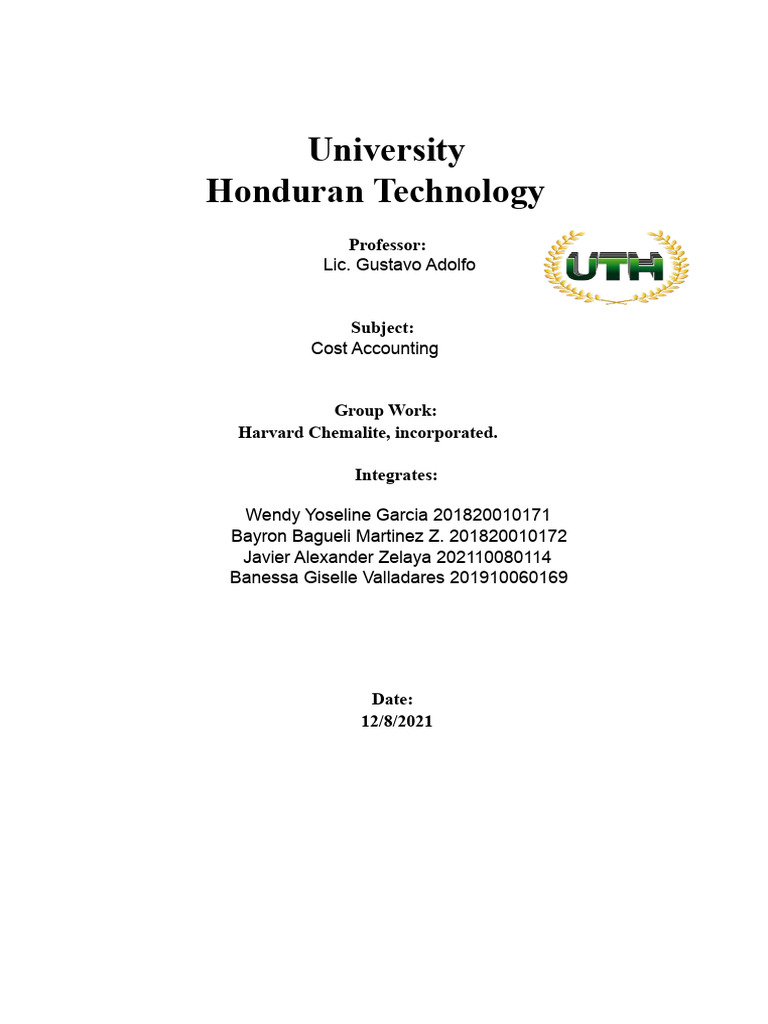 University
Honduran Technology

Professor:
Lic. Gustavo Adolfo

UTH

Subject:
Cost Accounting

Group Work:
Harvard Chemalite, incorporated.

Integrates:

Wendy Yoseline Garcia 201820010171
Bayron Bagueli Martinez Z. 201820010172
Javier Alexander Zelaya 202110080114
Banessa Giselle Valladares 201910060169

Date:
12/8/2021